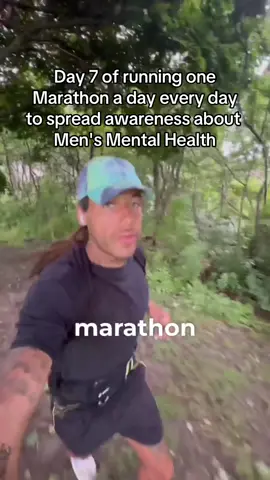 Day 7 of running one Marathon a day every day to spread awareness about Men's Mental Health

marathon